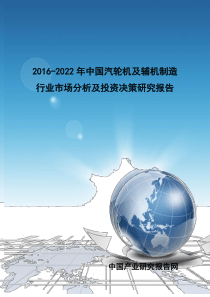 2016-2022 年中国汽轮机及辅机制造行业市场分析及投资决策研究报告

中国产业研究报告网